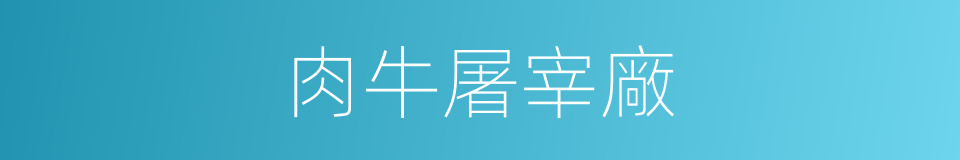 肉牛屠宰廠